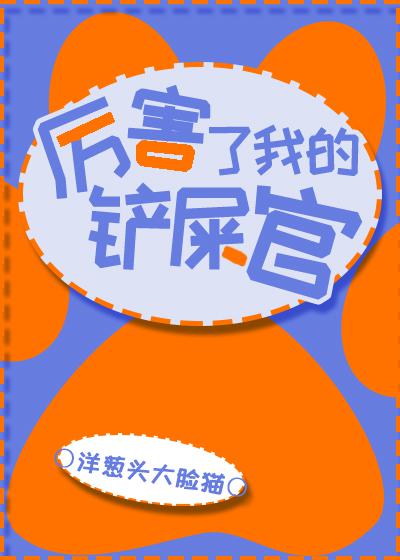 厉害了我的铲屎官

洋葱头大脸猫